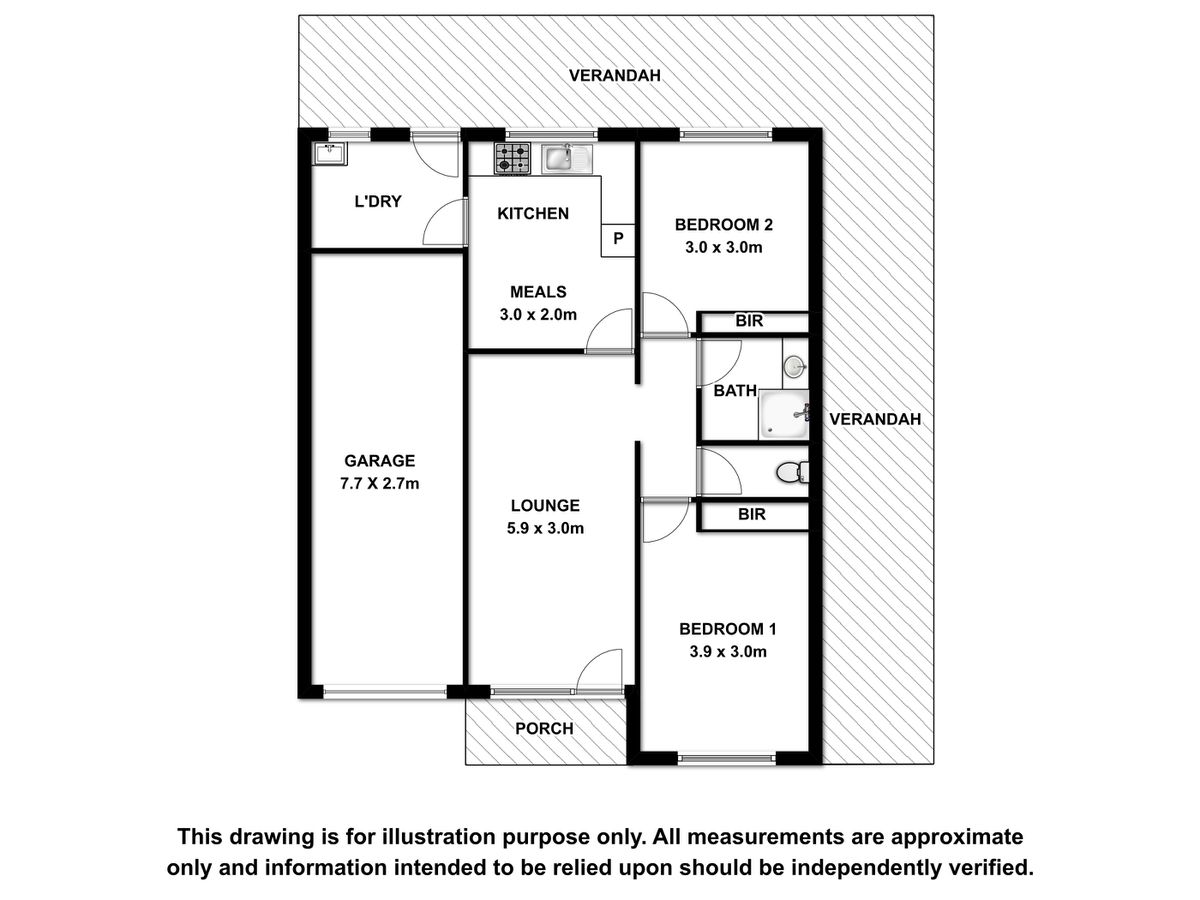 VERANDAH

L'DRY

KITCHEN

P

BEDROOM 2
3.0 x 3.0m

MEALS
3.0 x 2.0m

BIR

BATH

VERANDAH

GARAGE
7.7 X 2.7m

LOUNGE
5.9 x 3.0m

BIR

BEDROOM 1
3.9 x 3.0m

PORCH

This drawing is for illustration purpose only. All measurements are approximate only and information intended to be relied upon should be independently verified.